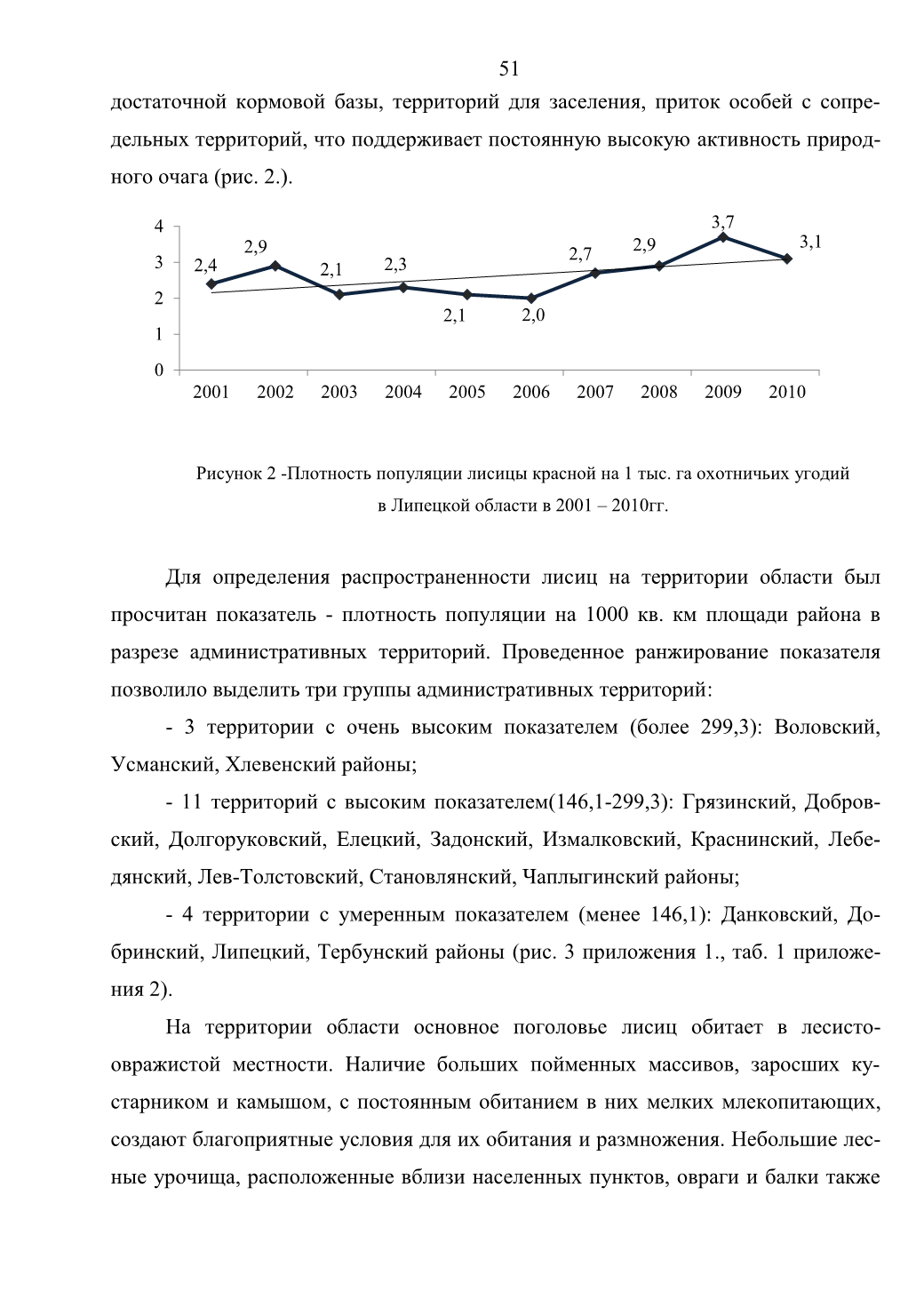 51

достаточной кормовой базы, территорий для заселения, приток особей с сопредельных территорий, что поддерживает постоянную высокую активность природного очага (рис. 2.).

4
3
2
1
0
2,4
2,9
2,1
2,3
2,1
2,0
2,7
2,9
3,7
3,1
2001 2002 2003 2004 2005 2006 2007 2008 2009 2010

Рисунок 2 -Плотность популяции лисицы красной на 1 тыс. га охотничьих угодий в Липецкой области в 2001 – 2010гг.

Для определения распространенности лисиц на территории области был просчитан показатель - плотность популяции на 1000 кв. км площади района в разрезе административных территорий. Проведенное ранжирование показателя позволило выделить три группы административных территорий:

- 3 территории с очень высоким показателем (более 299,3): Воловский, Усманский, Хлевенский районы;

- 11 территорий с высоким показателем(146,1-299,3): Грязинский, Добровский, Долгоруковский, Елецкий, Задонский, Измалковский, Краснинский, Лебедянский, Лев-Толстовский, Становлянский, Чаплыгинский районы;

- 4 территории с умеренным показателем (менее 146,1): Данковский, Добринский, Липецкий, Тербунский районы (рис. 3 приложения 1., таб. 1 приложения 2).

На территории области основное поголовье лисиц обитает в лесисто-овражистой местности. Наличие больших пойменных массивов, заросших кустарником и камышом, с постоянным обитанием в них мелких млекопитающих, создают благоприятные условия для их обитания и размножения. Небольшие лесные урочища, расположенные вблизи населенных пунктов, овраги и балки также